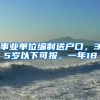 事业单位编制送户口，35岁以下可报，一年18